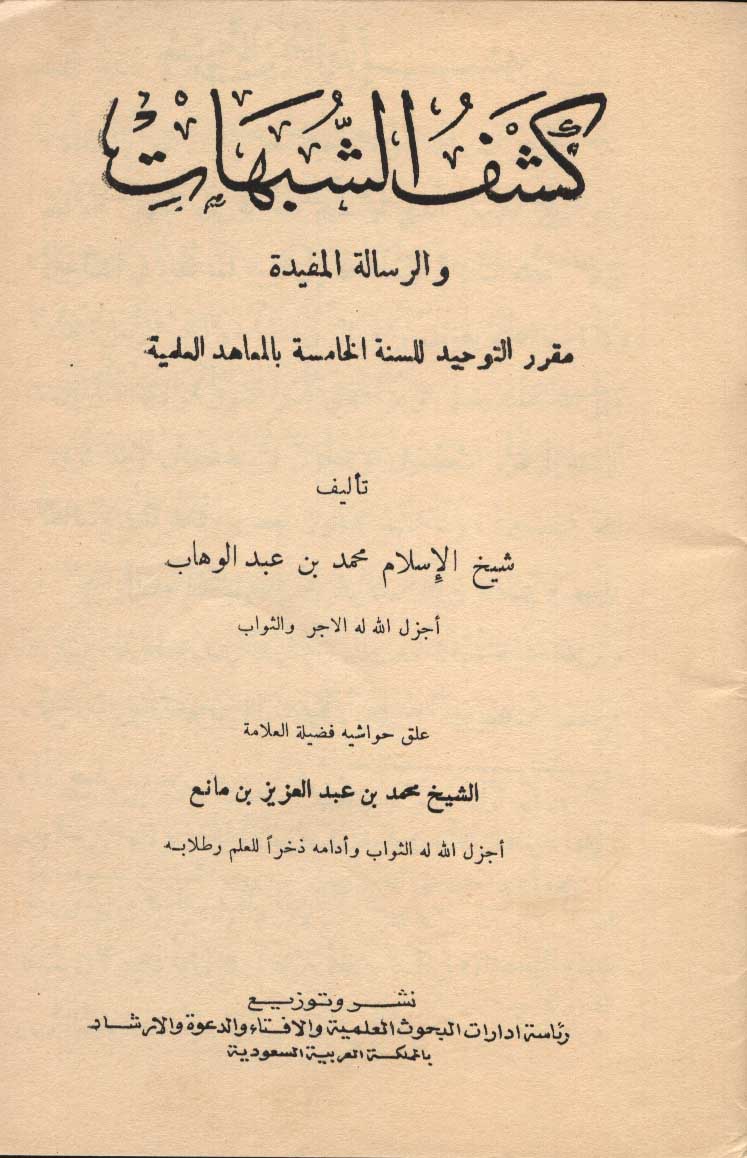 كشف الشبهات

والرسالة المفيدة

مقرر التوحيد للسنة الخامسة بالمعاهد العلمية

تأليف

شيخ الإسلام محمد بن عبد الوهاب

أجزل الله له الاجر والثواب

علق حواشيه فضيلة العلامة

الشيخ محمد بن عبد العزيز بن مانع

أجزل الله له الثواب وأدامه ذخراً للعلم وطلابه

نشر وتوزيع
رئاسة ادارات البحوث العلمية والافتاء والدعوة والارشاد
بالمملكة العربية السعودية